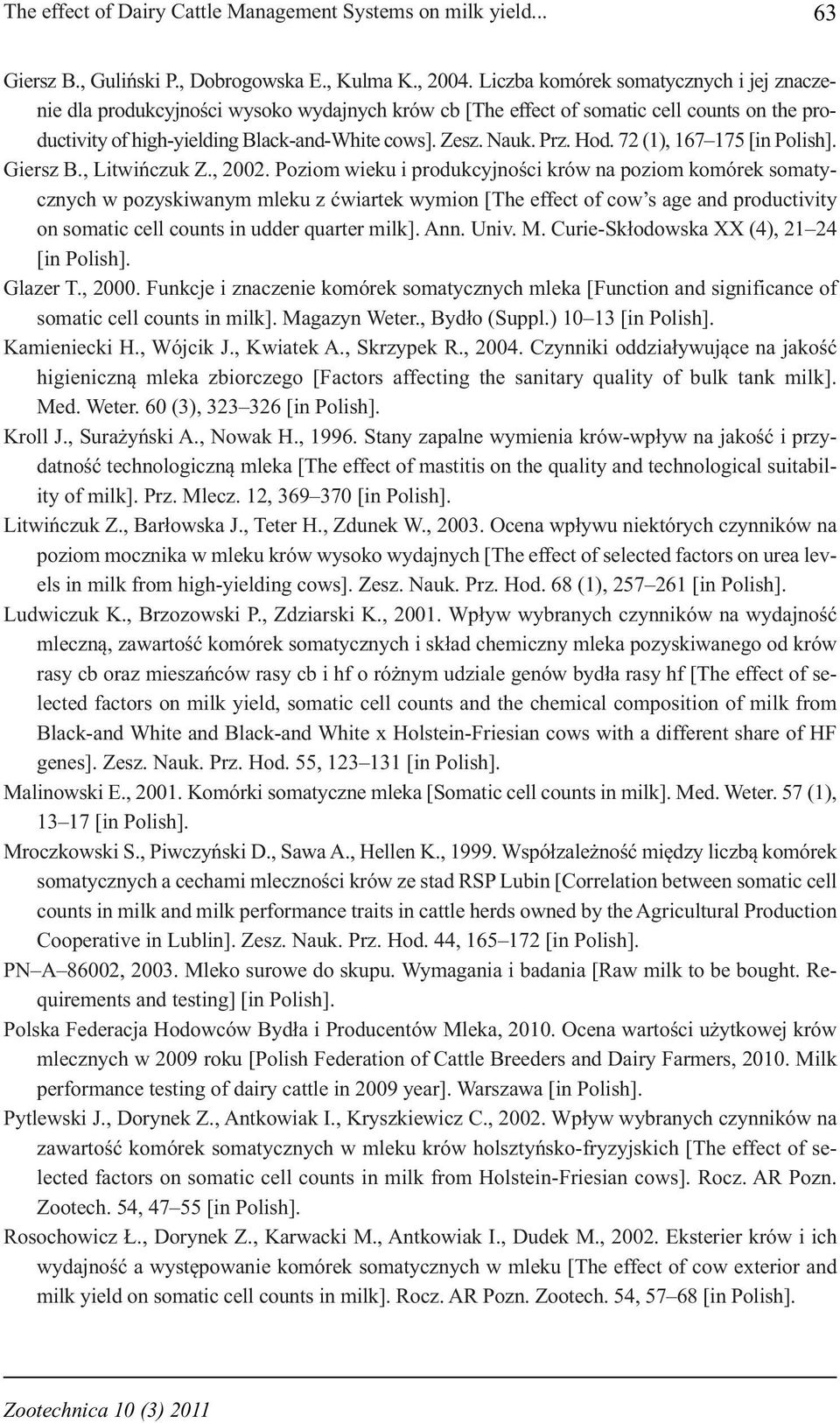 The effect of Dairy Cattle Management Systems on milk yield... 63

Giersz B., Guliński P., Dobrogowska E., Kulma K., 2004. Liczba komórek somatycznych i jej znaczenie dla produkcyjności wysoko wydajnych krów cb [The effect of somatic cell counts on the productivity of high-yielding Black-and-White cows]. Zesz. Nauk. Prz. Hod. 72 (1), 167–175 [in Polish].

Giersz B., Litwińczuk Z., 2002. Poziom wieku i produkcyjności krów na poziom komórek somatycznych w pozyskiwanym mleku z ćwiartek wymion [The effect of cow's age and productivity on somatic cell counts in udder quarter milk]. Ann. Univ. M. Curie-Skłodowska XX (4), 21–24 [in Polish].

Glazer T., 2000. Funkcje i znaczenie komórek somatycznych mleka [Function and significance of somatic cell counts in milk]. Magazyn Weter., Bydło (Suppl.) 10–13 [in Polish].

Kamieniecki H., Wójcik J., Kwiatek A., Skrzypek R., 2004. Czynniki oddziaływujące na jakość higieniczną mleka zbiorczego [Factors affecting the sanitary quality of bulk tank milk]. Med. Weter. 60 (3), 323–326 [in Polish].

Kroll J., Surażyński A., Nowak H., 1996. Stany zapalne wymienia krów-wpływ na jakość i przydatność technologiczną mleka [The effect of mastitis on the quality and technological suitability of milk]. Prz. Mlecz. 12, 369–370 [in Polish].

Litwińczuk Z., Barłowska J., Teter H., Zdunek W., 2003. Ocena wpływu niektórych czynników na poziom mocznika w mleku krów wysoko wydajnych [The effect of selected factors on urea levels in milk from high-yielding cows]. Zesz. Nauk. Prz. Hod. 68 (1), 257–261 [in Polish].

Ludwiczuk K., Brzozowski P., Zdziarski K., 2001. Wpływ wybranych czynników na wydajność mleczną, zawartość komórek somatycznych i skład chemiczny mleka pozyskiwanego od krów rasy cb oraz mieszańców rasy cb i hf o różnym udziale genów bydła rasy hf [The effect of selected factors on milk yield, somatic cell counts and the chemical composition of milk from Black-and White and Black-and White x Holstein-Friesian cows with a different share of HF genes]. Zesz. Nauk. Prz. Hod. 55, 123–131 [in Polish].

Malinowski E., 2001. Komórki somatyczne mleka [Somatic cell counts in milk]. Med. Weter. 57 (1), 13–17 [in Polish].

Mroczkowski S., Piwczyński D., Sawa A., Hellen K., 1999. Współzależność między liczbą komórek somatycznych a cechami mleczności krów ze stad RSP Lubin [Correlation between somatic cell counts in milk and milk performance traits in cattle herds owned by the Agricultural Production Cooperative in Lublin]. Zesz. Nauk. Prz. Hod. 44, 165–172 [in Polish].

PN–A–86002, 2003. Mleko surowe do skupu. Wymagania i badania [Raw milk to be bought. Requirements and testing] [in Polish].

Polska Federacja Hodowców Bydła i Producentów Mleka, 2010. Ocena wartości użytkowej krów mlecznych w 2009 roku [Polish Federation of Cattle Breeders and Dairy Farmers, 2010. Milk performance testing of dairy cattle in 2009 year]. Warszawa [in Polish].

Pytlewski J., Dorynek Z., Antkowiak I., Kryszkiewicz C., 2002. Wpływ wybranych czynników na zawartość komórek somatycznych w mleku krów holsztyńsko-fryzyjskich [The effect of selected factors on somatic cell counts in milk from Holstein-Friesian cows]. Rocz. AR Pozn. Zootech. 54, 47–55 [in Polish].

Rosochowicz Ł., Dorynek Z., Karwacki M., Antkowiak I., Dudek M., 2002. Eksterier krów i ich wydajność a występowanie komórek somatycznych w mleku [The effect of cow exterior and milk yield on somatic cell counts in milk]. Rocz. AR Pozn. Zootech. 54, 57–68 [in Polish].

Zootechnica 10 (3) 2011